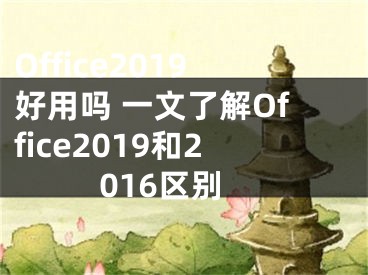 Office2019好用吗 一文了解Office2019和2016区别